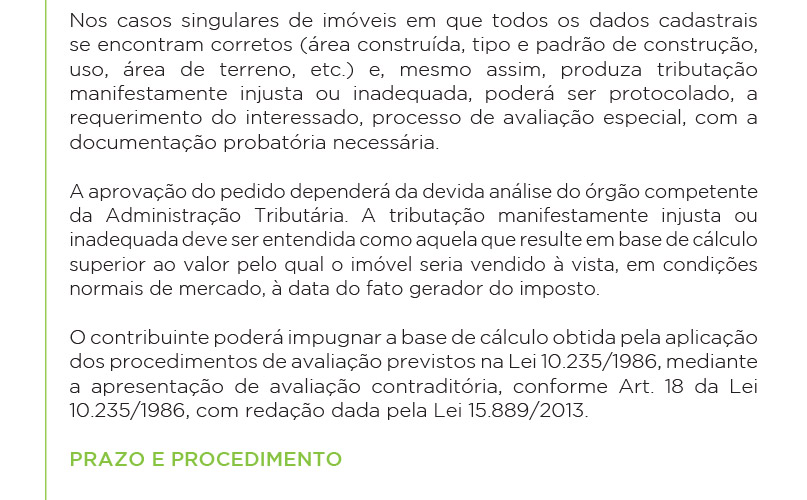 Nos casos singulares de imóveis em que todos os dados cadastrais se encontram corretos (área construída, tipo e padrão de construção, uso, área de terreno, etc.) e, mesmo assim, produza tributação manifestamente injusta ou inadequada, poderá ser protocolado, a requerimento do interessado, processo de avaliação especial, com a documentação probatória necessária.

A aprovação do pedido dependerá da devida análise do órgão competente da Administração Tributária. A tributação manifestamente injusta ou inadequada deve ser entendida como aquela que resulte em base de cálculo superior ao valor pelo qual o imóvel seria vendido à vista, em condições normais de mercado, à data do fato gerador do imposto.

O contribuinte poderá impugnar a base de cálculo obtida pela aplicação dos procedimentos de avaliação previstos na Lei 10.235/1986, mediante a apresentação de avaliação contraditória, conforme Art. 18 da Lei 10.235/1986, com redação dada pela Lei 15.889/2013.

PRAZO E PROCEDIMENTO